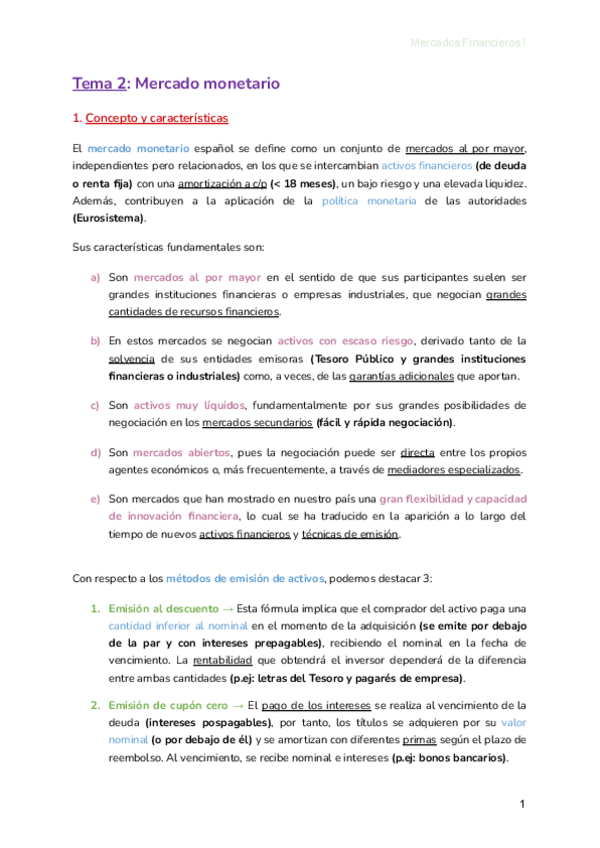 Mercados Financieros I

Tema 2: Mercado monetario

1. Concepto y características

El mercado monetario español se define como un conjunto de mercados al por mayor, independientes pero relacionados, en los que se intercambian activos financieros (de deuda o renta fija) con una amortización a c/p (< 18 meses), un bajo riesgo y una elevada liquidez. Además, contribuyen a la aplicación de la política monetaria de las autoridades (Eurosistema).

Sus características fundamentales son:

a) Son mercados al por mayor en el sentido de que sus participantes suelen ser grandes instituciones financieras o empresas industriales, que negocian grandes cantidades de recursos financieros.

b) En estos mercados se negocian activos con escaso riesgo, derivado tanto de la solvencia de sus entidades emisoras (Tesoro Público y grandes instituciones financieras o industriales) como, a veces, de las garantías adicionales que aportan.

c) Son activos muy líquidos, fundamentalmente por sus grandes posibilidades de negociación en los mercados secundarios (fácil y rápida negociación).

d) Son mercados abiertos, pues la negociación puede ser directa entre los propios agentes económicos o, más frecuentemente, a través de mediadores especializados.

e) Son mercados que han mostrado en nuestro país una gran flexibilidad y capacidad de innovación financiera, lo cual se ha traducido en la aparición a lo largo del tiempo de nuevos activos financieros y técnicas de emisión.

Con respecto a los métodos de emisión de activos, podemos destacar 3:

1. Emisión al descuento → Esta fórmula implica que el comprador del activo paga una cantidad inferior al nominal en el momento de la adquisición (se emite por debajo de la par y con intereses prepagables), recibiendo el nominal en la fecha de vencimiento. La rentabilidad que obtendrá el inversor dependerá de la diferencia entre ambas cantidades (p.ej: letras del Tesoro y pagarés de empresa).

2. Emisión de cupón cero → El pago de los intereses se realiza al vencimiento de la deuda (intereses pospagables), por tanto, los títulos se adquieren por su valor nominal (o por debajo de él) y se amortizan con diferentes primas según el plazo de reembolso. Al vencimiento, se recibe nominal e intereses (p.ej: bonos bancarios).

1